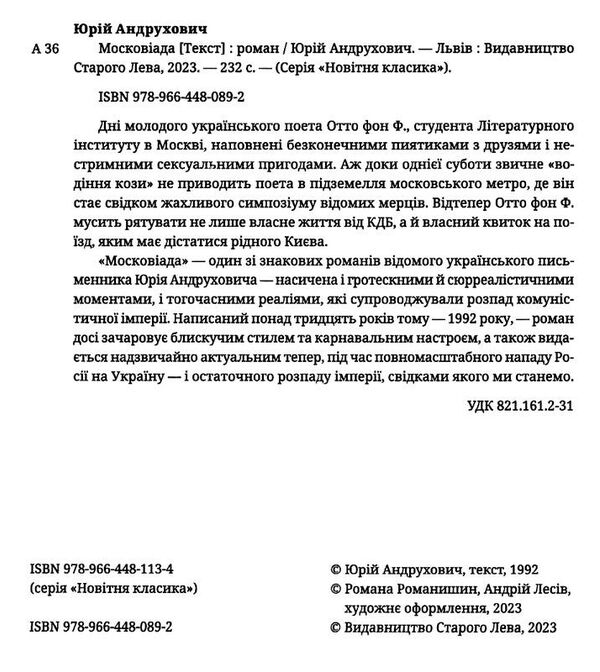 Юрій Андрухович

А 36 Московіада [Текст] : роман / Юрій Андрухович. — Львів : Видавництво Старого Лева, 2023. — 232 с. — (Серія «Новітня класика»).

ISBN 978-966-448-089-2

Дні молодого українського поета Отто фон Ф., студента Літературного інституту в Москві, наповнені безконечними пиятиками з друзями і нестримними сексуальними пригодами. Аж доки однієї суботи звичне «водіння кози» не приводить поета в підземелля московського метро, де він стає свідком жахливого симпозіуму відомих мерців. Відтепер Отто фон Ф. мусить рятувати не лише власне життя від КДБ, а й власний квиток на поїзд, яким має дістатися рідного Києва.

«Московіада» — один зі знакових романів відомого українського письменника Юрія Андруховича — насичена і гротескними й сюрреалістичними моментами, і тогочасними реаліями, які супроводжували розпад комуністичної імперії. Написаний понад тридцять років тому — 1992 року, — роман досі зачаровує блискучим стилем та карнавальним настроєм, а також видається надзвичайно актуальним тепер, під час повномасштабного нападу Росії на Україну — і остаточного розпаду імперії, свідками якого ми станемо.

УДК 821.161.2-31

ISBN 978-966-448-113-4
(серія «Новітня класика»)

ISBN 978-966-448-089-2

© Юрій Андрухович, текст, 1992
© Романа Романишин, Андрій Лесів, художнє оформлення, 2023
© Видавництво Старого Лева, 2023